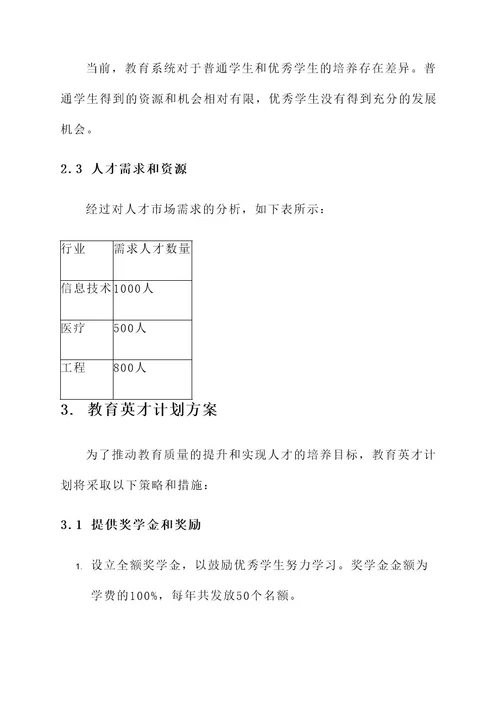 当前，教育系统对于普通学生和优秀学生的培养存在差异。普通学生得到的资源和机会相对有限，优秀学生没有得到充分的发展机会。

2.3 人才需求和资源

经过对人才市场需求的分析，如下表所示：

| 行业 | 需求人才数量 |
|---|---|
| 信息技术 | 1000人 |
| 医疗 | 500人 |
| 工程 | 800人 |

3. 教育英才计划方案

为了推动教育质量的提升和实现人才的培养目标，教育英才计划将采取以下策略和措施：

3.1 提供奖学金和奖励

1. 设立全额奖学金，以鼓励优秀学生努力学习。奖学金金额为学费的100%，每年共发放50个名额。